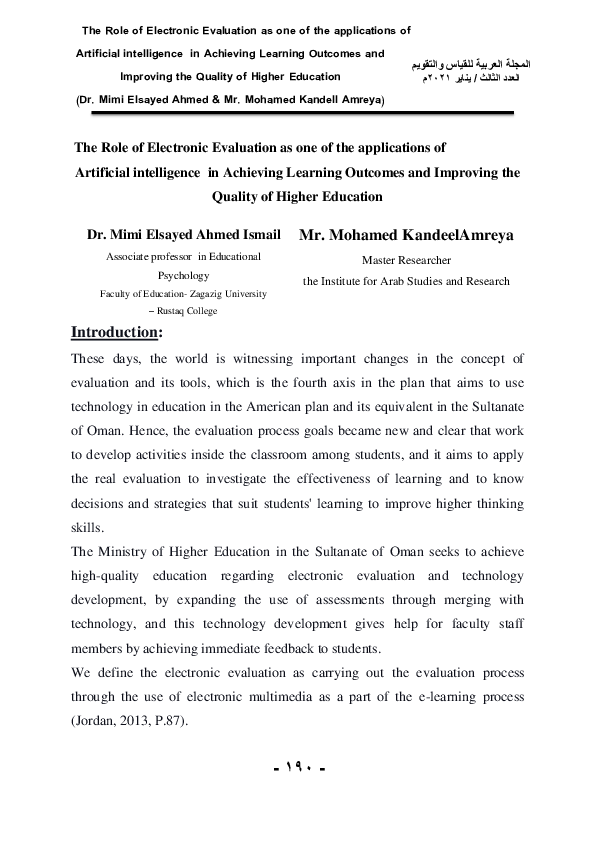 The Role of Electronic Evaluation as one of the applications of Artificial intelligence in Achieving Learning Outcomes and Improving the Quality of Higher Education
(Dr. Mimi Elsayed Ahmed & Mr. Mohamed Kandell Amreya)

المجلة العربية للقياس والتقويم
العدد الثالث / يناير ٢٠٢١م

The Role of Electronic Evaluation as one of the applications of Artificial intelligence in Achieving Learning Outcomes and Improving the Quality of Higher Education

Dr. Mimi Elsayed Ahmed Ismail
Associate professor in Educational Psychology
Faculty of Education- Zagazig University – Rustaq College

Mr. Mohamed KandeelAmreya
Master Researcher
the Institute for Arab Studies and Research

Introduction:
These days, the world is witnessing important changes in the concept of evaluation and its tools, which is the fourth axis in the plan that aims to use technology in education in the American plan and its equivalent in the Sultanate of Oman. Hence, the evaluation process goals became new and clear that work to develop activities inside the classroom among students, and it aims to apply the real evaluation to investigate the effectiveness of learning and to know decisions and strategies that suit students' learning to improve higher thinking skills.
The Ministry of Higher Education in the Sultanate of Oman seeks to achieve high-quality education regarding electronic evaluation and technology development, by expanding the use of assessments through merging with technology, and this technology development gives help for faculty staff members by achieving immediate feedback to students.
We define the electronic evaluation as carrying out the evaluation process through the use of electronic multimedia as a part of the e-learning process (Jordan, 2013, P.87).

- ١٩٠ -